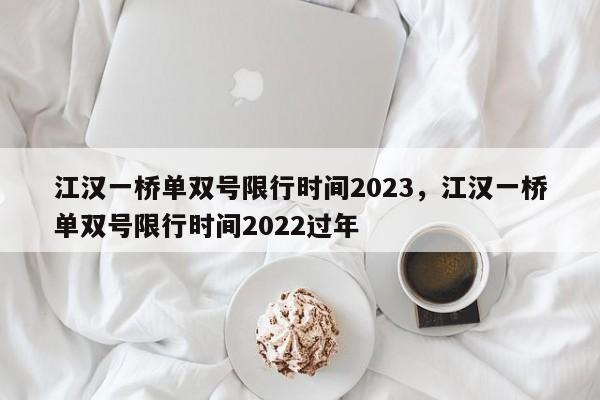 江汉一桥单双号限行时间2023，江汉一桥单双号限行时间2022过年